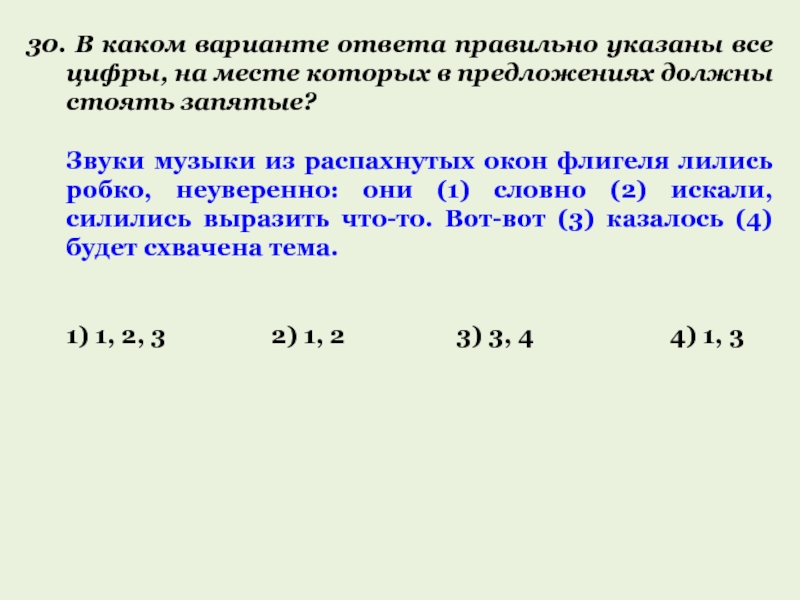 30. В каком варианте ответа правильно указаны все цифры, на месте которых в предложениях должны стоять запятые?

Звуки музыки из распахнутых окон флигеля лились робко, неуверенно: они (1) словно (2) искали, силились выразить что-то. Вот-вот (3) казалось (4) будет схвачена тема.

1) 1, 2, 3
2) 1, 2
3) 3, 4
4) 1, 3